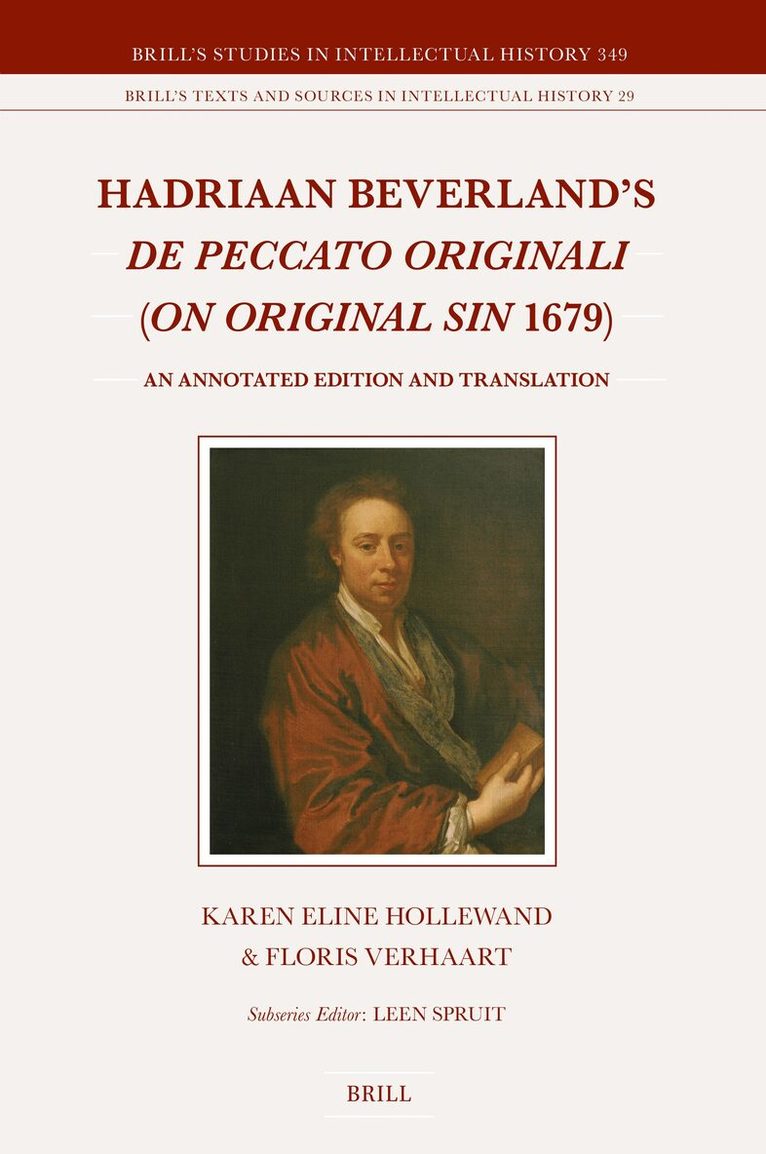 BRILL'S STUDIES IN INTELLECTUAL HISTORY 349

BRILL'S TEXTS AND SOURCES IN INTELLECTUAL HISTORY 29

HADRIAAN BEVERLAND'S
DE PECCATO ORIGINALI
(ON ORIGINAL SIN 1679)

AN ANNOTATED EDITION AND TRANSLATION

KAREN ELINE HOLLEWAND
& FLORIS VERHAART

Subseries Editor: LEEN SPRUIT

BRILL